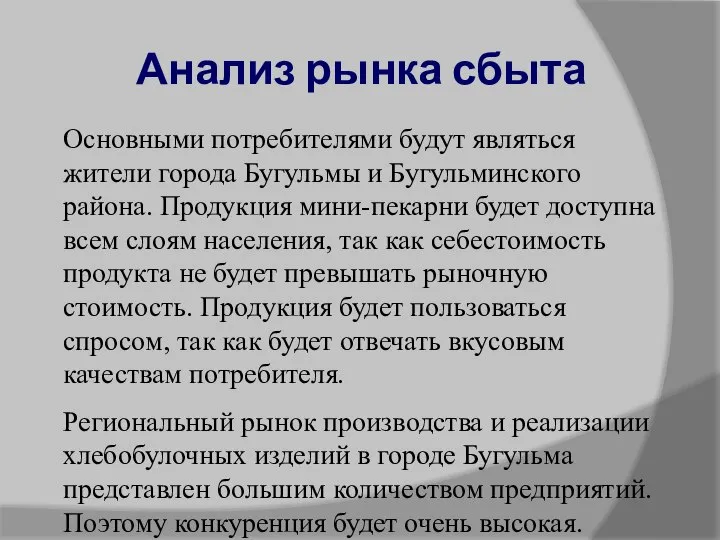 Анализ рынка сбыта

Основными потребителями будут являться жители города Бугульмы и Бугульминского района. Продукция мини-пекарни будет доступна всем слоям населения, так как себестоимость продукта не будет превышать рыночную стоимость. Продукция будет пользоваться спросом, так как будет отвечать вкусовым качествам потребителя.

Региональный рынок производства и реализации хлебобулочных изделий в городе Бугульма представлен большим количеством предприятий. Поэтому конкуренция будет очень высокая.